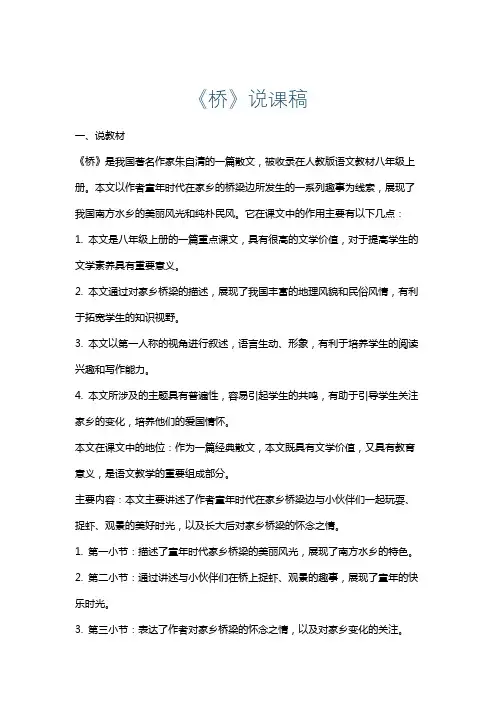 《桥》说课稿

一、说教材

《桥》是我国著名作家朱自清的一篇散文，被收录在人教版语文教材八年级上册。本文以作者童年时代在家乡的桥梁边所发生的一系列趣事为线索，展现了我国南方水乡的美丽风光和纯朴民风。它在课文中的作用主要有以下几点：

1. 本文是八年级上册的一篇重点课文，具有很高的文学价值，对于提高学生的文学素养具有重要意义。

2. 本文通过对家乡桥梁的描述，展现了我国丰富的地理风貌和民俗风情，有利于拓宽学生的知识视野。

3. 本文以第一人称的视角进行叙述，语言生动、形象，有利于培养学生的阅读兴趣和写作能力。

4. 本文所涉及的主题具有普遍性，容易引起学生的共鸣，有助于引导学生关注家乡的变化，培养他们的爱国情怀。

本文在课文中的地位：作为一篇经典散文，本文既具有文学价值，又具有教育意义，是语文教学的重要组成部分。

主要内容：本文主要讲述了作者童年时代在家乡桥梁边与小伙伴们一起玩耍、捉虾、观景的美好时光，以及长大后对家乡桥梁的怀念之情。

1. 第一小节：描述了童年时代家乡桥梁的美丽风光，展现了南方水乡的特色。

2. 第二小节：通过讲述与小伙伴们在桥上捉虾、观景的趣事，展现了童年的快乐时光。

3. 第三小节：表达了作者对家乡桥梁的怀念之情，以及对家乡变化的关注。